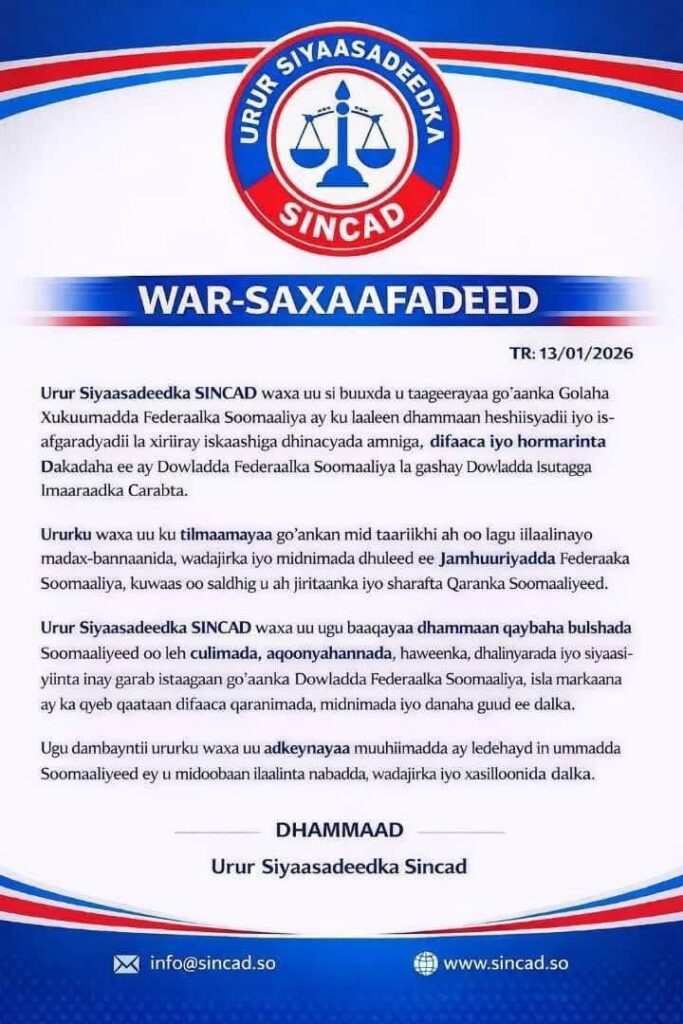 URUR SIYAASADEEDKA
SINCAD

WAR-SAXAAFADEED

TR: 13/01/2026

Urur Siyaasadeedka SINCAD waxa uu si buuxda u taageerayaa go'aanka Golaha Xukuumadda Federaalka Soomaaliya ay ku laaleen dhammaan heshiisyadii iyo is-afgaradyadii la xiriiray iskaashiga dhinacyada amniga, difaaca iyo hormarinta Dakadaha ee ay Dowladda Federaalka Soomaaliya la gashay Dowladda Isutagga Imaaraadka Carabta.

Ururku waxa uu ku tilmaamayaa go'ankan mid taariikhi ah oo lagu illaalinayo madax-bannaanida, wadajirka iyo midnimada dhuleed ee Jamhuuriyadda Federaaka Soomaaliya, kuwaas oo saldhig u ah jiritaanka iyo sharafta Qaranka Soomaaliyeed.

Urur Siyaasadeedka SINCAD waxa uu ugu baaqayaa dhammaan qaybaha bulshada Soomaaliyeed oo leh culimada, aqoonyahannada, haweenka, dhalinyarada iyo siyaasiyiinta inay garab istaagaan go'aanka Dowladda Federaalka Soomaaliya, isla markaana ay ka qyeb qaataan difaaca qaranimada, midnimada iyo danaha guud ee dalka.

Ugu dambayntii ururku waxa uu adkeynayaa muuhiimadda ay ledehayd in ummadda Soomaaliyeed ey u midoobaan ilaalinta nabadda, wadajirka iyo xasilloonida dalka.

DHAMMAAD
Urur Siyaasadeedka Sincad

info@sincad.so
www.sincad.so